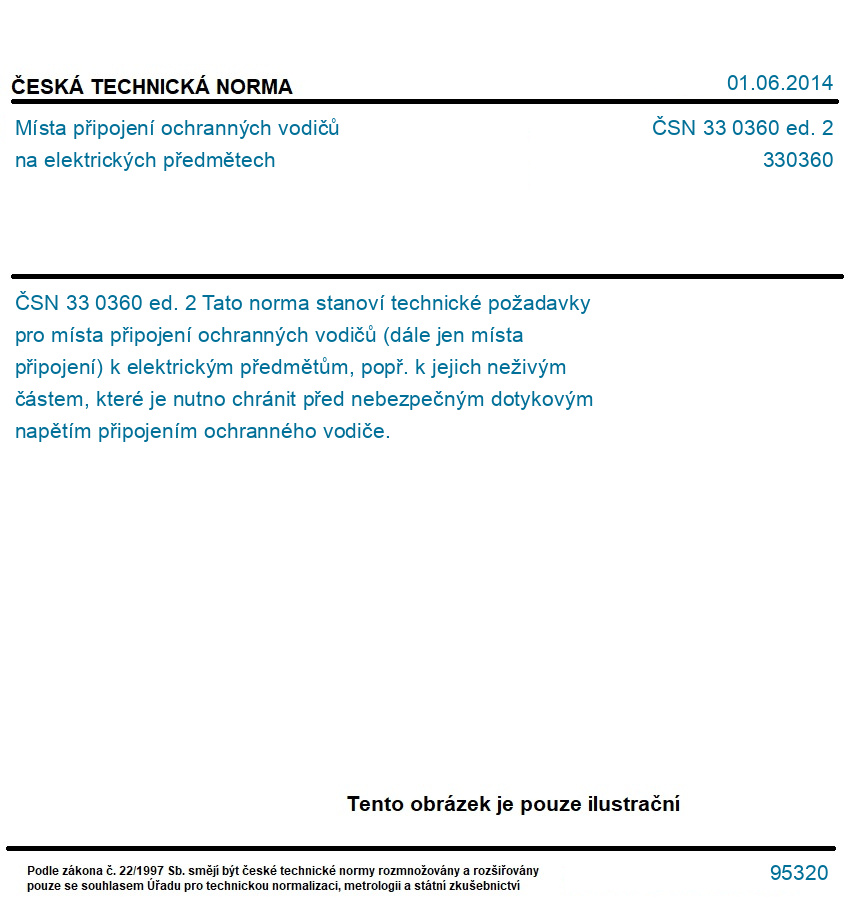 ČESKÁ TECHNICKÁ NORMA

01.06.2014

Místa připojení ochranných vodičů na elektrických předmětech

ČSN 33 0360 ed. 2
330360

ČSN 33 0360 ed. 2 Tato norma stanoví technické požadavky pro místa připojení ochranných vodičů (dále jen místa připojení) k elektrickým předmětům, popř. k jejich neživým částem, které je nutno chránit před nebezpečným dotykovým napětím připojením ochranného vodiče.

Tento obrázek je pouze ilustrační

Podle zákona č. 22/1997 Sb. smějí být české technické normy rozmnožovány a rozšiřovány pouze se souhlasem Úřadu pro technickou normalizaci, metrologii a státní zkušebnictví

95320